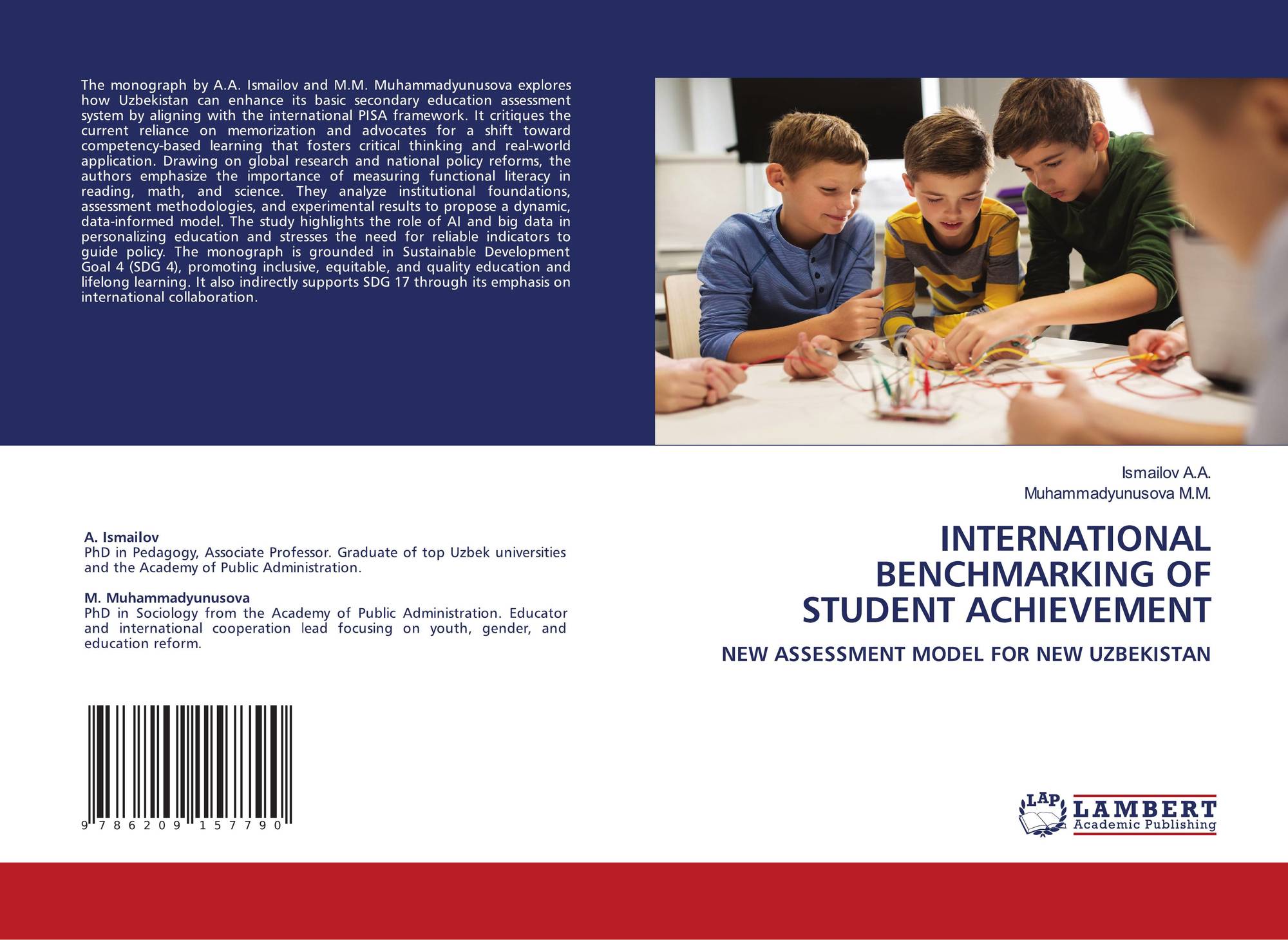 The monograph by A.A. Ismailov and M.M. Muhammadyunusova explores how Uzbekistan can enhance its basic secondary education assessment system by aligning with the international PISA framework. It critiques the current reliance on memorization and advocates for a shift toward competency-based learning that fosters critical thinking and real-world application. Drawing on global research and national policy reforms, the authors emphasize the importance of measuring functional literacy in reading, math, and science. They analyze institutional foundations, assessment methodologies, and experimental results to propose a dynamic, data-informed model. The study highlights the role of AI and big data in personalizing education and stresses the need for reliable indicators to guide policy. The monograph is grounded in Sustainable Development Goal 4 (SDG 4), promoting inclusive, equitable, and quality education and lifelong learning. It also indirectly supports SDG 17 through its emphasis on international collaboration.

A. Ismailov
PhD in Pedagogy, Associate Professor. Graduate of top Uzbek universities and the Academy of Public Administration.

M. Muhammadyunusova
PhD in Sociology from the Academy of Public Administration. Educator and international cooperation lead focusing on youth, gender, and education reform.

9 786209 157790

Ismailov A.A.
Muhammadyunusova M.M.

INTERNATIONAL BENCHMARKING OF STUDENT ACHIEVEMENT

NEW ASSESSMENT MODEL FOR NEW UZBEKISTAN

LAP
LAMBERT
Academic Publishing